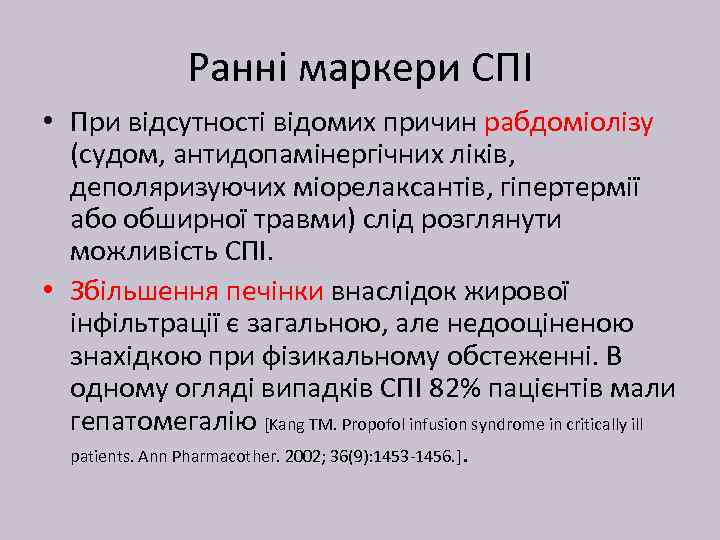 Ранні маркери СПІ

• При відсутності відомих причин рабдоміолізу (судом, антидопамінергічних ліків, деполяризуючих міорелаксантів, гіпертермії або обширної травми) слід розглянути можливість СПІ.

• Збільшення печінки внаслідок жирової інфільтрації є загальною, але недооціненою знахідкою при фізикальному обстеженні. В одному огляді випадків СПІ 82% пацієнтів мали гепатомегалію [Kang TM. Propofol infusion syndrome in critically ill patients. Ann Pharmacother. 2002; 36(9):1453-1456.].